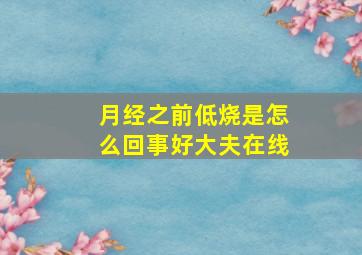 月经之前低烧是怎么回事好大夫在线